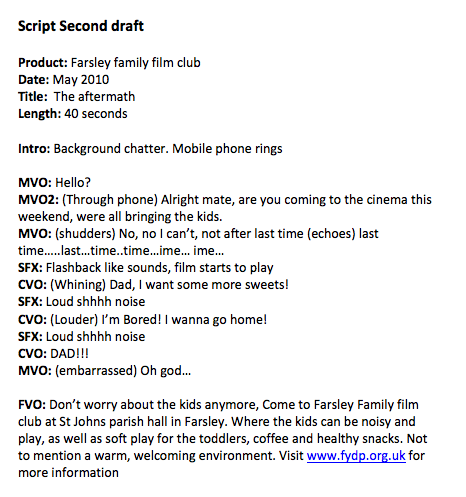 Script Second draft

Product: Farsley family film club
Date: May 2010
Title: The aftermath
Length: 40 seconds

Intro: Background chatter. Mobile phone rings

MVO: Hello?
MVO2: (Through phone) Alright mate, are you coming to the cinema this weekend, were all bringing the kids.
MVO: (shudders) No, no I can't, not after last time (echoes) last time.....last…time..time…ime… ime…
SFX: Flashback like sounds, film starts to play
CVO: (Whining) Dad, I want some more sweets!
SFX: Loud shhhh noise
CVO: (Louder) I'm Bored! I wanna go home!
SFX: Loud shhhh noise
CVO: DAD!!!
MVO: (embarrassed) Oh god…

FVO: Don't worry about the kids anymore, Come to Farsley Family film club at St Johns parish hall in Farsley. Where the kids can be noisy and play, as well as soft play for the toddlers, coffee and healthy snacks. Not to mention a warm, welcoming environment. Visit www.fydp.org.uk for more information